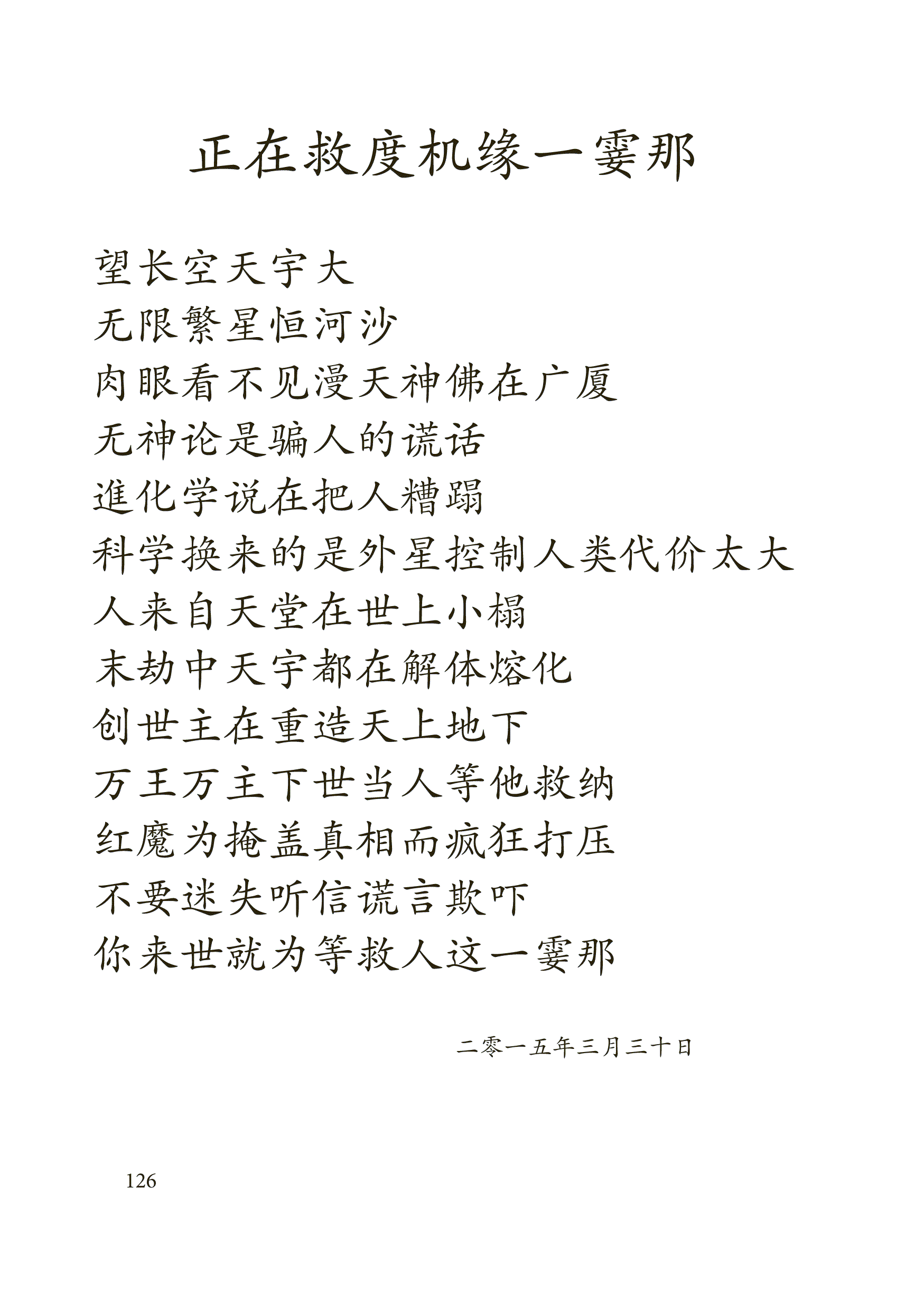 正在救度机缘一霎那

望长空天宇大
无限繁星恒河沙
肉眼看不见漫天神佛在广厦
无神论是骗人的谎话
進化学说在把人糟蹋
科学换来的是外星控制人类代价太大
人来自天堂在世上小榻
末劫中天宇都在解体熔化
创世主在重造天上地下
万王万主下世当人等他救纳
红魔为掩盖真相而疯狂打压
不要迷失听信谎言欺吓
你来世就为等救人这一霎那

二零一五年三月三十日

126